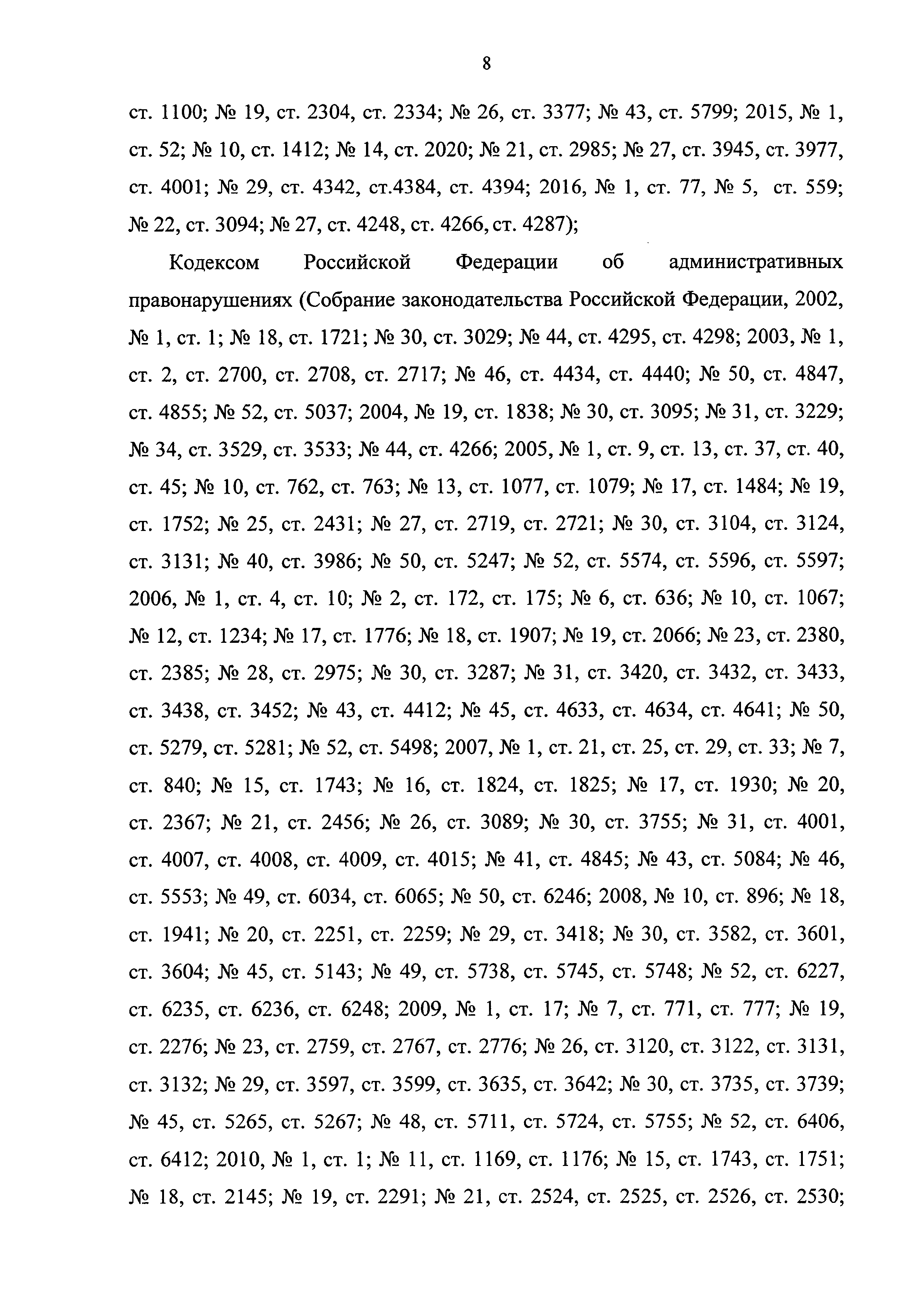 8

ст. 1100; № 19, ст. 2304, ст. 2334; № 26, ст. 3377; № 43, ст. 5799; 2015, № 1, ст. 52; № 10, ст. 1412; № 14, ст. 2020; № 21, ст. 2985; № 27, ст. 3945, ст. 3977, ст. 4001; № 29, ст. 4342, ст.4384, ст. 4394; 2016, № 1, ст. 77, № 5, ст. 559; № 22, ст. 3094; № 27, ст. 4248, ст. 4266, ст. 4287);

Кодексом Российской Федерации об административных правонарушениях (Собрание законодательства Российской Федерации, 2002, № 1, ст. 1; № 18, ст. 1721; № 30, ст. 3029; № 44, ст. 4295, ст. 4298; 2003, № 1, ст. 2, ст. 2700, ст. 2708, ст. 2717; № 46, ст. 4434, ст. 4440; № 50, ст. 4847, ст. 4855; № 52, ст. 5037; 2004, № 19, ст. 1838; № 30, ст. 3095; № 31, ст. 3229; № 34, ст. 3529, ст. 3533; № 44, ст. 4266; 2005, № 1, ст. 9, ст. 13, ст. 37, ст. 40, ст. 45; № 10, ст. 762, ст. 763; № 13, ст. 1077, ст. 1079; № 17, ст. 1484; № 19, ст. 1752; № 25, ст. 2431; № 27, ст. 2719, ст. 2721; № 30, ст. 3104, ст. 3124, ст. 3131; № 40, ст. 3986; № 50, ст. 5247; № 52, ст. 5574, ст. 5596, ст. 5597; 2006, № 1, ст. 4, ст. 10; № 2, ст. 172, ст. 175; № 6, ст. 636; № 10, ст. 1067; № 12, ст. 1234; № 17, ст. 1776; № 18, ст. 1907; № 19, ст. 2066; № 23, ст. 2380, ст. 2385; № 28, ст. 2975; № 30, ст. 3287; № 31, ст. 3420, ст. 3432, ст. 3433, ст. 3438, ст. 3452; № 43, ст. 4412; № 45, ст. 4633, ст. 4634, ст. 4641; № 50, ст. 5279, ст. 5281; № 52, ст. 5498; 2007, № 1, ст. 21, ст. 25, ст. 29, ст. 33; № 7, ст. 840; № 15, ст. 1743; № 16, ст. 1824, ст. 1825; № 17, ст. 1930; № 20, ст. 2367; № 21, ст. 2456; № 26, ст. 3089; № 30, ст. 3755; № 31, ст. 4001, ст. 4007, ст. 4008, ст. 4009, ст. 4015; № 41, ст. 4845; № 43, ст. 5084; № 46, ст. 5553; № 49, ст. 6034, ст. 6065; № 50, ст. 6246; 2008, № 10, ст. 896; № 18, ст. 1941; № 20, ст. 2251, ст. 2259; № 29, ст. 3418; № 30, ст. 3582, ст. 3601, ст. 3604; № 45, ст. 5143; № 49, ст. 5738, ст. 5745, ст. 5748; № 52, ст. 6227, ст. 6235, ст. 6236, ст. 6248; 2009, № 1, ст. 17; № 7, ст. 771, ст. 777; № 19, ст. 2276; № 23, ст. 2759, ст. 2767, ст. 2776; № 26, ст. 3120, ст. 3122, ст. 3131, ст. 3132; № 29, ст. 3597, ст. 3599, ст. 3635, ст. 3642; № 30, ст. 3735, ст. 3739; № 45, ст. 5265, ст. 5267; № 48, ст. 5711, ст. 5724, ст. 5755; № 52, ст. 6406, ст. 6412; 2010, № 1, ст. 1; № 11, ст. 1169, ст. 1176; № 15, ст. 1743, ст. 1751; № 18, ст. 2145; № 19, ст. 2291; № 21, ст. 2524, ст. 2525, ст. 2526, ст. 2530;